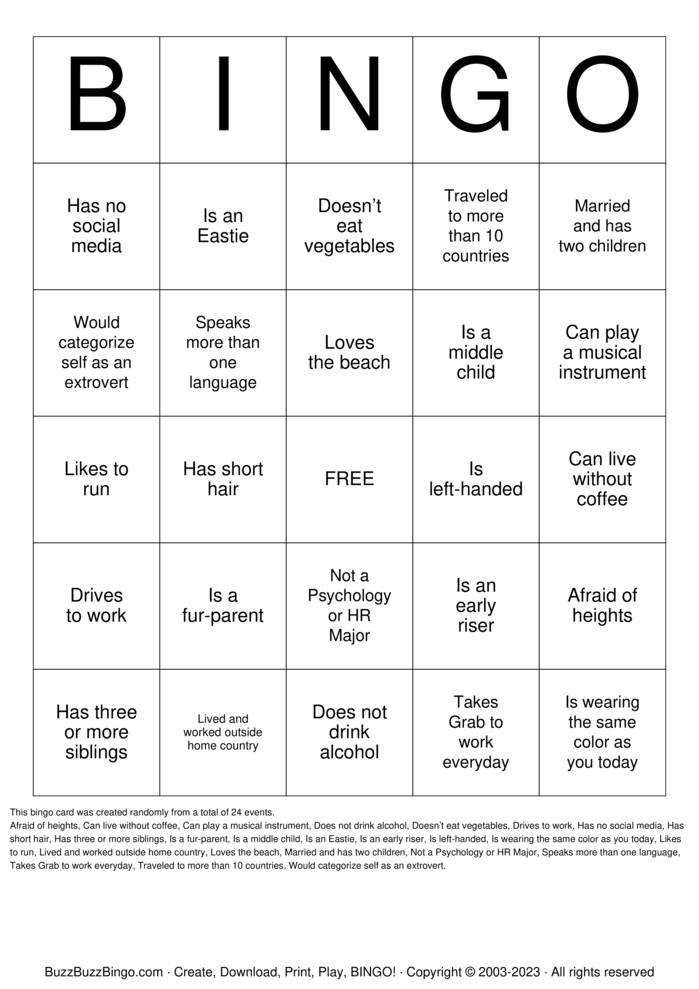 | B | I | N | G | O |
|---|---|---|---|---|
| Has no social media | Is an Eastie | Doesn't eat vegetables | Traveled to more than 10 countries | Married and has two children |
| Would categorize self as an extrovert | Speaks more than one language | Loves the beach | Is a middle child | Can play a musical instrument |
| Likes to run | Has short hair | FREE | Is left-handed | Can live without coffee |
| Drives to work | Is a fur-parent | Not a Psychology or HR Major | Is an early riser | Afraid of heights |
| Has three or more siblings | Lived and worked outside home country | Does not drink alcohol | Takes Grab to work everyday | Is wearing the same color as you today |

This bingo card was created randomly from a total of 24 events.
Afraid of heights, Can live without coffee, Can play a musical instrument, Does not drink alcohol, Doesn't eat vegetables, Drives to work, Has no social media, Has short hair, Has three or more siblings, Is a fur-parent, Is a middle child, Is an Eastie, Is an early riser, Is left-handed, Is wearing the same color as you today, Likes to run, Lived and worked outside home country, Loves the beach, Married and has two children, Not a Psychology or HR Major, Speaks more than one language, Takes Grab to work everyday, Traveled to more than 10 countries, Would categorize self as an extrovert.

BuzzBuzzBingo.com · Create, Download, Print, Play, BINGO! · Copyright © 2003-2023 · All rights reserved